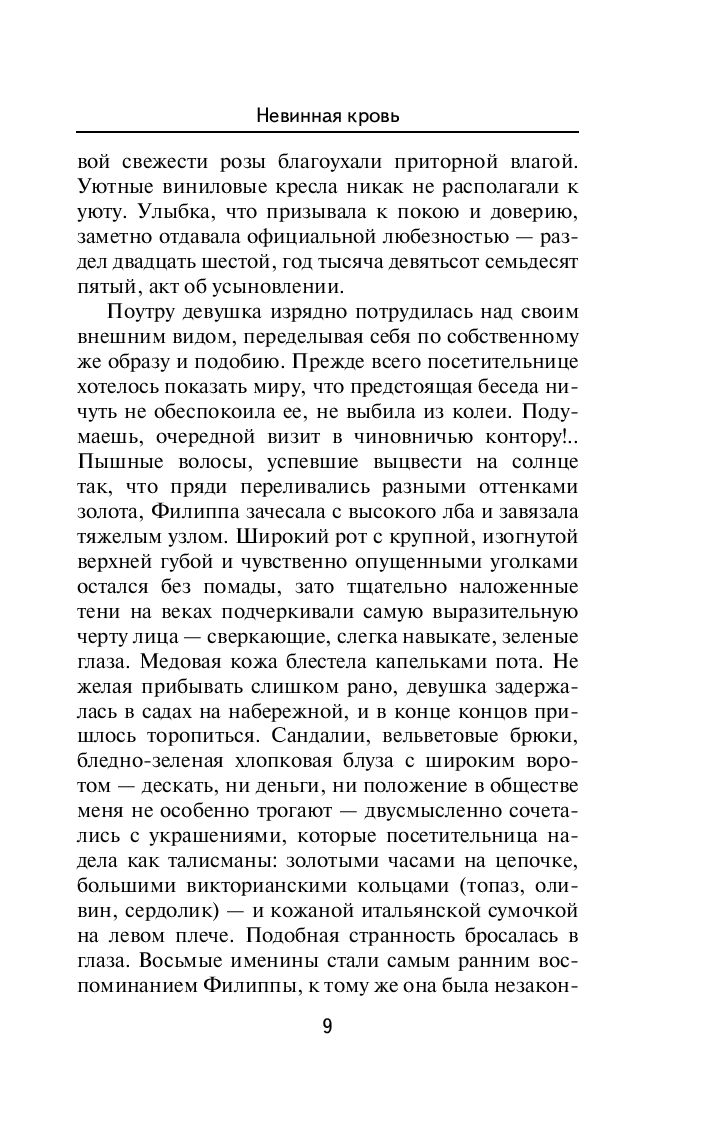 Невинная кровь

вой свежести розы благоухали приторной влагой. Уютные виниловые кресла никак не располагали к уюту. Улыбка, что призывала к покою и доверию, заметно отдавала официальной любезностью — раздел двадцать шестой, год тысяча девятьсот семьдесят пятый, акт об усыновлении.

Поутру девушка изрядно потрудилась над своим внешним видом, переделывая себя по собственному же образу и подобию. Прежде всего посетительнице хотелось показать миру, что предстоящая беседа ничуть не обеспокоила ее, не выбила из колеи. Подумаешь, очередной визит в чиновничью контору!.. Пышные волосы, успевшие выцвести на солнце так, что пряди переливались разными оттенками золота, Филиппа зачесала с высокого лба и завязала тяжелым узлом. Широкий рот с крупной, изогнутой верхней губой и чувственно опущенными уголками остался без помады, зато тщательно наложенные тени на веках подчеркивали самую выразительную черту лица — сверкающие, слегка навыкате, зеленые глаза. Медовая кожа блестела капельками пота. Не желая прибывать слишком рано, девушка задержалась в садах на набережной, и в конце концов пришлось торопиться. Сандалии, вельветовые брюки, бледно-зеленая хлопковая блуза с широким воротом — дескать, ни деньги, ни положение в обществе меня не особенно трогают — двусмысленно сочетались с украшениями, которые посетительница надела как талисманы: золотыми часами на цепочке, большими викторианскими кольцами (топаз, оливин, сердолик) — и кожаной итальянской сумочкой на левом плече. Подобная странность бросалась в глаза. Восьмые именины стали самым ранним воспоминанием Филиппы, к тому же она была незакон-

9